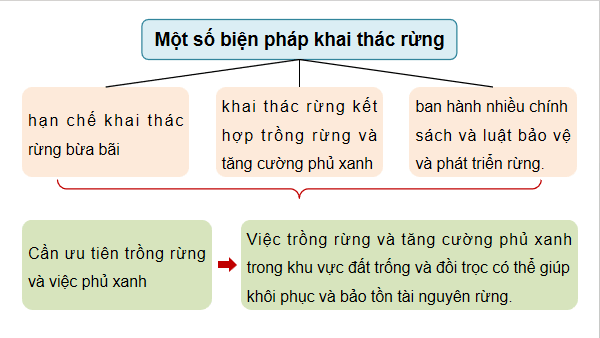 Một số biện pháp khai thác rừng

hạn chế khai thác rừng bừa bãi

khai thác rừng kết hợp trồng rừng và tăng cường phủ xanh

ban hành nhiều chính sách và luật bảo vệ và phát triển rừng.

Cần ưu tiên trồng rừng và việc phủ xanh

Việc trồng rừng và tăng cường phủ xanh trong khu vực đất trống và đồi trọc có thể giúp khôi phục và bảo tồn tài nguyên rừng.